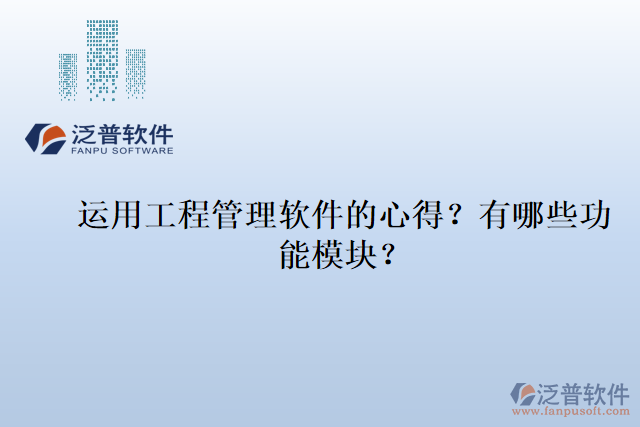 泛普软件
FANPU SOFTWARE

运用工程管理软件的心得？有哪些功能模块？

泛普软件
www.fanpusoft.com